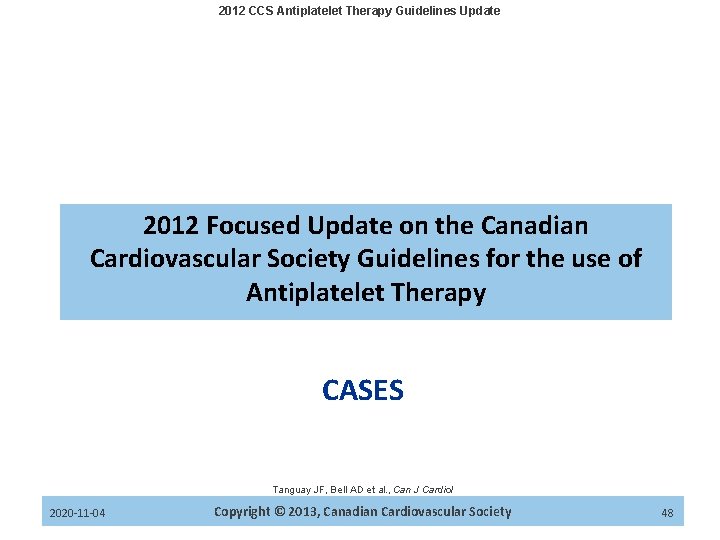 2012 CCS Antiplatelet Therapy Guidelines Update

2012 Focused Update on the Canadian Cardiovascular Society Guidelines for the use of Antiplatelet Therapy

CASES

Tanguay JF, Bell AD et al., Can J Cardiol

2020-11-04 Copyright © 2013, Canadian Cardiovascular Society 48